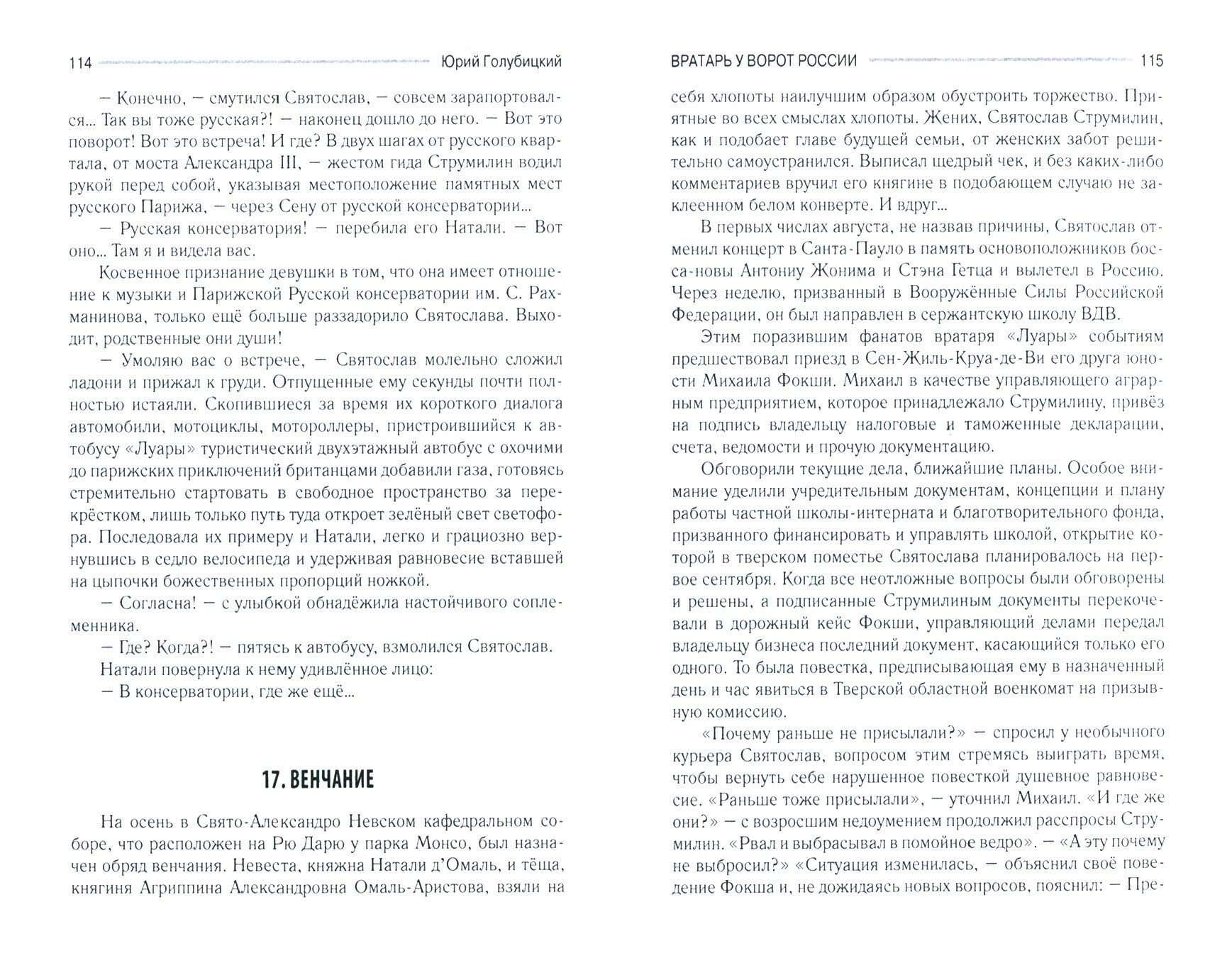 114 Юрий Голубицкий

— Конечно, — смутился Святослав, — совсем зарапортовался... Так вы тоже русская?! — наконец дошло до него. — Вот это поворот! Вот это встреча! И где? В двух шагах от русского квартала, от моста Александра III, — жестом гида Струмилин водил рукой перед собой, указывая местоположение памятных мест русского Парижа, — через Сену от русской консерватории...

— Русская консерватория! — перебила его Натали. — Вот оно... Там я и видела вас.

Косвенное признание девушки в том, что она имеет отношение к музыки и Парижской Русской консерватории им. С. Рахманинова, только ещё больше раззадорило Святослава. Выходит, родственные они души!

— Умоляю вас о встрече, — Святослав молельно сложил ладони и прижал к груди. Отпущенные ему секунды почти полностью истаяли. Скопившиеся за время их короткого диалога автомобили, мотоциклы, мотороллеры, пристроившийся к автобусу «Луары» туристический двухэтажный автобус с охочими до парижских приключений британцами добавили газа, готовясь стремительно стартовать в свободное пространство за перекрёстком, лишь только путь туда откроет зелёный свет светофора. Последовала их примеру и Натали, легко и грациозно вернувшись в седло велосипеда и удерживая равновесие вставшей на цыпочки божественных пропорций ножкой.

— Согласна! — с улыбкой обнадёжила настойчивого соплеменника.

— Где? Когда?! — пятясь к автобусу, взмолился Святослав.

Натали повернула к нему удивлённое лицо:

— В консерватории, где же ещё...

17. ВЕНЧАНИЕ

На осень в Свято-Александро Невском кафедральном соборе, что расположен на Рю Дарю у парка Монсо, был назначен обряд венчания. Невеста, княжна Натали д'Омаль, и тёща, княгиня Агриппина Александровна Омаль-Аристова, взяли на

ВРАТАРЬ У ВОРОТ РОССИИ 115

себя хлопоты наилучшим образом обустроить торжество. Приятные во всех смыслах хлопоты. Жених, Святослав Струмилин, как и подобает главе будущей семьи, от женских забот решительно самоустранился. Выписал щедрый чек, и без каких-либо комментариев вручил его княгине в подобающем случаю не заклеенном белом конверте. И вдруг...

В первых числах августа, не назвав причины, Святослав отменил концерт в Санта-Пауло в память основоположников босса-новы Антониу Жонима и Стэна Гетца и вылетел в Россию. Через неделю, призванный в Вооружённые Силы Российской Федерации, он был направлен в сержантскую школу ВДВ.

Этим поразившим фанатов вратаря «Луары» событиям предшествовал приезд в Сен-Жиль-Круа-де-Ви его друга юности Михаила Фокши. Михаил в качестве управляющего аграрным предприятием, которое принадлежало Струмилину, привёз на подпись владельцу налоговые и таможенные декларации, счета, ведомости и прочую документацию.

Обговорили текущие дела, ближайшие планы. Особое внимание уделили учредительным документам, концепции и плану работы частной школы-интерната и благотворительного фонда, призванного финансировать и управлять школой, открытие которой в тверском поместье Святослава планировалось на первое сентября. Когда все неотложные вопросы были обговорены и решены, а подписанные Струмилиным документы перекочевали в дорожный кейс Фокши, управляющий делами передал владельцу бизнеса последний документ, касающийся только его одного. То была повестка, предписывающая ему в назначенный день и час явиться в Тверской областной военкомат на призывную комиссию.

«Почему раньше не присылали?» — спросил у необычного курьера Святослав, вопросом этим стремясь выиграть время, чтобы вернуть себе нарушенное повесткой душевное равновесие. «Раньше тоже присылали», — уточнил Михаил. «И где же они?» — с возросшим недоумением продолжил расспросы Струмилин. «Рвал и выбрасывал в помойное ведро». — «А эту почему не выбросил?» «Ситуация изменилась, — объяснил своё поведение Фокша и, не дожидаясь новых вопросов, пояснил: — Пре-